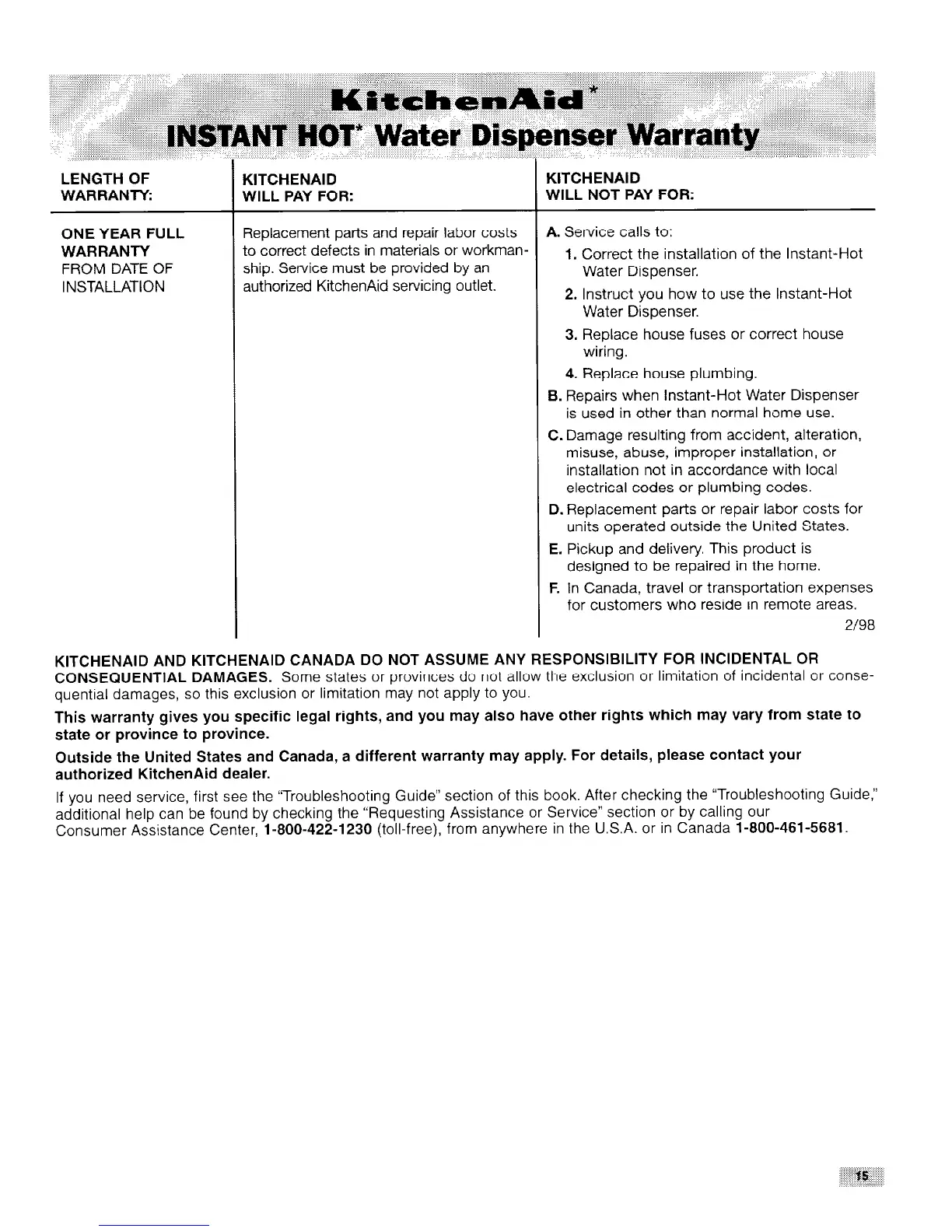 KitchenAid*
INSTANT HOT* Water Dispenser Warranty

| LENGTH OF WARRANTY: | KITCHENAID WILL PAY FOR: | KITCHENAID WILL NOT PAY FOR: |
|---|---|---|
| ONE YEAR FULL WARRANTY FROM DATE OF INSTALLATION | Replacement parts and repair labor costs to correct defects in materials or workmanship. Service must be provided by an authorized KitchenAid servicing outlet. | A. Service calls to: 1. Correct the installation of the Instant-Hot Water Dispenser. 2. Instruct you how to use the Instant-Hot Water Dispenser. 3. Replace house fuses or correct house wiring. 4. Replace house plumbing. B. Repairs when Instant-Hot Water Dispenser is used in other than normal home use. C. Damage resulting from accident, alteration, misuse, abuse, improper installation, or installation not in accordance with local electrical codes or plumbing codes. D. Replacement parts or repair labor costs for units operated outside the United States. E. Pickup and delivery. This product is designed to be repaired in the home. F. In Canada, travel or transportation expenses for customers who reside in remote areas. 2/98 |

KITCHENAID AND KITCHENAID CANADA DO NOT ASSUME ANY RESPONSIBILITY FOR INCIDENTAL OR CONSEQUENTIAL DAMAGES. Some states or provinces do not allow the exclusion or limitation of incidental or consequential damages, so this exclusion or limitation may not apply to you.

This warranty gives you specific legal rights, and you may also have other rights which may vary from state to state or province to province.

Outside the United States and Canada, a different warranty may apply. For details, please contact your authorized KitchenAid dealer.

If you need service, first see the "Troubleshooting Guide" section of this book. After checking the "Troubleshooting Guide," additional help can be found by checking the "Requesting Assistance or Service" section or by calling our Consumer Assistance Center, 1-800-422-1230 (toll-free), from anywhere in the U.S.A. or in Canada 1-800-461-5681.

15